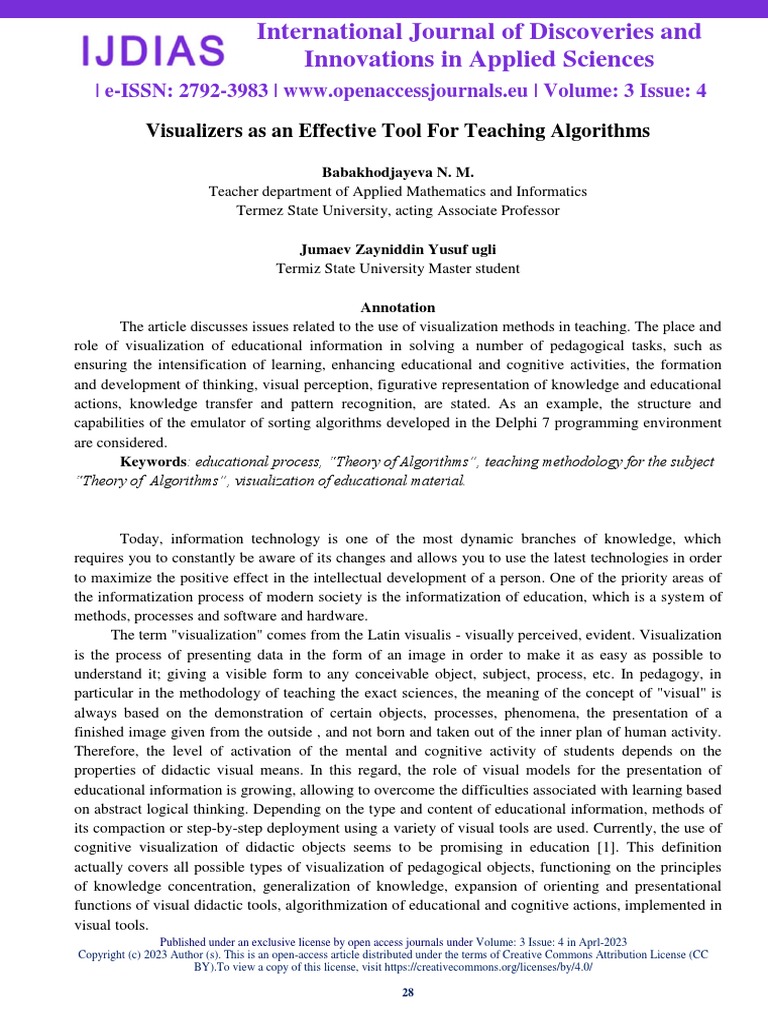 IJDIAS International Journal of Discoveries and Innovations in Applied Sciences

| e-ISSN: 2792-3983 | www.openaccessjournals.eu | Volume: 3 Issue: 4

Visualizers as an Effective Tool For Teaching Algorithms

Babakhodjayeva N. M.
Teacher department of Applied Mathematics and Informatics
Termez State University, acting Associate Professor

Jumaev Zayniddin Yusuf ugli
Termiz State University Master student

Annotation

The article discusses issues related to the use of visualization methods in teaching. The place and role of visualization of educational information in solving a number of pedagogical tasks, such as ensuring the intensification of learning, enhancing educational and cognitive activities, the formation and development of thinking, visual perception, figurative representation of knowledge and educational actions, knowledge transfer and pattern recognition, are stated. As an example, the structure and capabilities of the emulator of sorting algorithms developed in the Delphi 7 programming environment are considered.

Keywords: educational process, "Theory of Algorithms", teaching methodology for the subject "Theory of Algorithms", visualization of educational material.

Today, information technology is one of the most dynamic branches of knowledge, which requires you to constantly be aware of its changes and allows you to use the latest technologies in order to maximize the positive effect in the intellectual development of a person. One of the priority areas of the informatization process of modern society is the informatization of education, which is a system of methods, processes and software and hardware.

The term "visualization" comes from the Latin visualis - visually perceived, evident. Visualization is the process of presenting data in the form of an image in order to make it as easy as possible to understand it; giving a visible form to any conceivable object, subject, process, etc. In pedagogy, in particular in the methodology of teaching the exact sciences, the meaning of the concept of "visual" is always based on the demonstration of certain objects, processes, phenomena, the presentation of a finished image given from the outside , and not born and taken out of the inner plan of human activity. Therefore, the level of activation of the mental and cognitive activity of students depends on the properties of didactic visual means. In this regard, the role of visual models for the presentation of educational information is growing, allowing to overcome the difficulties associated with learning based on abstract logical thinking. Depending on the type and content of educational information, methods of its compaction or step-by-step deployment using a variety of visual tools are used. Currently, the use of cognitive visualization of didactic objects seems to be promising in education [1]. This definition actually covers all possible types of visualization of pedagogical objects, functioning on the principles of knowledge concentration, generalization of knowledge, expansion of orienting and presentational functions of visual didactic tools, algorithmization of educational and cognitive actions, implemented in visual tools.

Published under an exclusive license by open access journals under Volume: 3 Issue: 4 in Aprl-2023
Copyright (c) 2023 Author (s). This is an open-access article distributed under the terms of Creative Commons Attribution License (CC BY).To view a copy of this license, visit https://creativecommons.org/licenses/by/4.0/

28